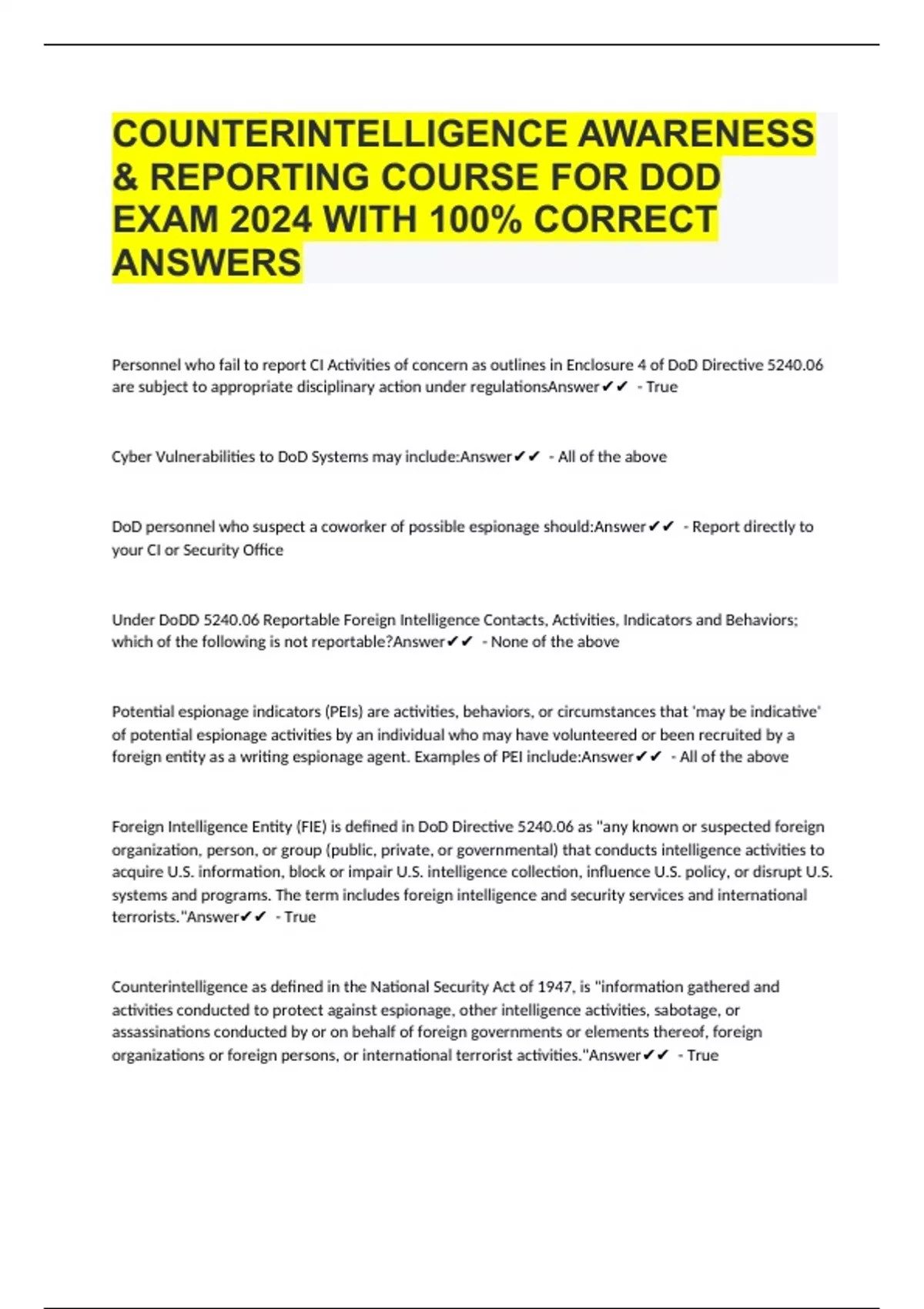 COUNTERINTELLIGENCE AWARENESS & REPORTING COURSE FOR DOD EXAM 2024 WITH 100% CORRECT ANSWERS

Personnel who fail to report CI Activities of concern as outlines in Enclosure 4 of DoD Directive 5240.06 are subject to appropriate disciplinary action under regulationsAnswer✔✔ - True

Cyber Vulnerabilities to DoD Systems may include:Answer✔✔ - All of the above

DoD personnel who suspect a coworker of possible espionage should:Answer✔✔ - Report directly to your CI or Security Office

Under DoDD 5240.06 Reportable Foreign Intelligence Contacts, Activities, Indicators and Behaviors; which of the following is not reportable?Answer✔✔ - None of the above

Potential espionage indicators (PEIs) are activities, behaviors, or circumstances that 'may be indicative' of potential espionage activities by an individual who may have volunteered or been recruited by a foreign entity as a writing espionage agent. Examples of PEI include:Answer✔✔ - All of the above

Foreign Intelligence Entity (FIE) is defined in DoD Directive 5240.06 as "any known or suspected foreign organization, person, or group (public, private, or governmental) that conducts intelligence activities to acquire U.S. information, block or impair U.S. intelligence collection, influence U.S. policy, or disrupt U.S. systems and programs. The term includes foreign intelligence and security services and international terrorists."Answer✔✔ - True

Counterintelligence as defined in the National Security Act of 1947, is "information gathered and activities conducted to protect against espionage, other intelligence activities, sabotage, or assassinations conducted by or on behalf of foreign governments or elements thereof, foreign organizations or foreign persons, or international terrorist activities."Answer✔✔ - True